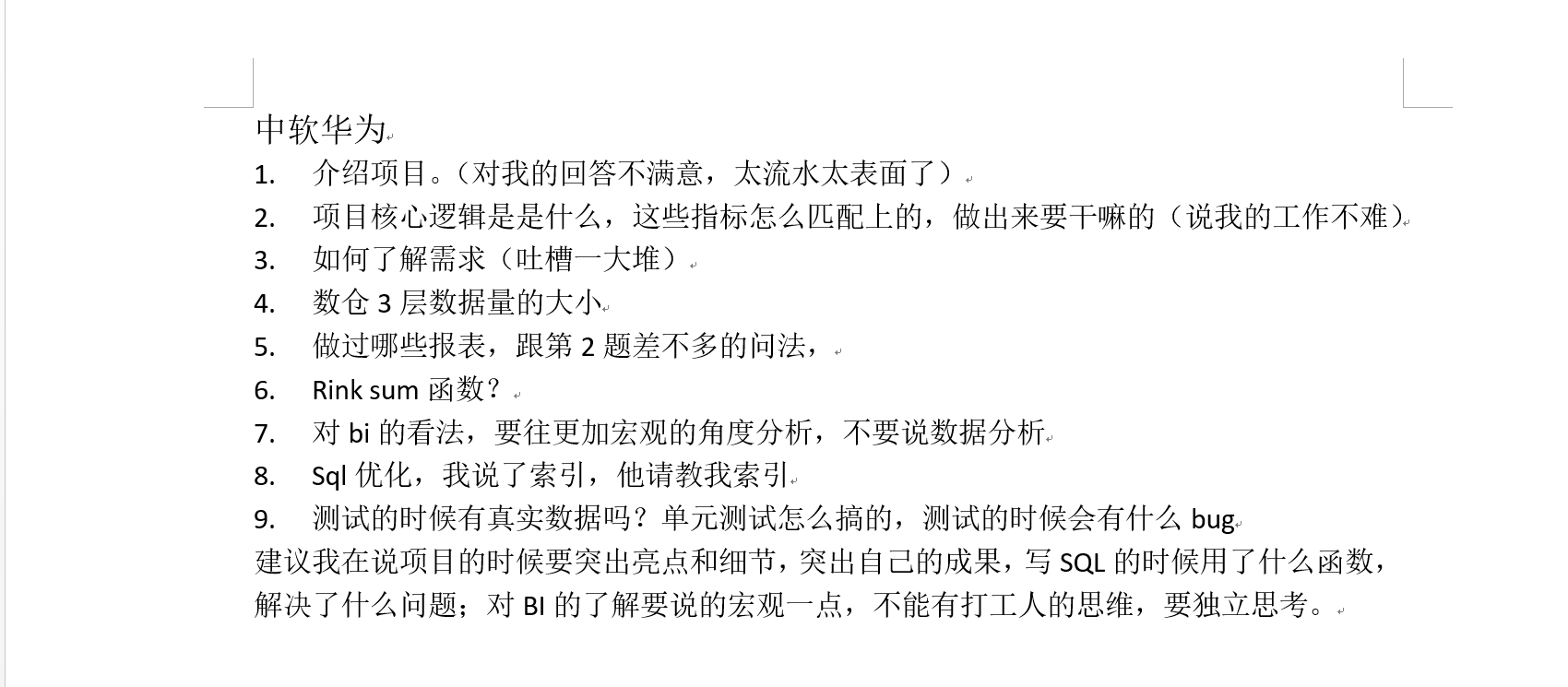 中软华为

1. 介绍项目。（对我的回答不满意，太流水太表面了）
2. 项目核心逻辑是是什么，这些指标怎么匹配上的，做出来要干嘛的（说我的工作不难）
3. 如何了解需求（吐槽一大堆）
4. 数仓 3 层数据量的大小
5. 做过哪些报表，跟第 2 题差不多的问法，
6. Rink sum 函数？
7. 对 bi 的看法，要往更加宏观的角度分析，不要说数据分析
8. Sql 优化，我说了索引，他请教我索引
9. 测试的时候有真实数据吗？单元测试怎么搞的，测试的时候会有什么 bug

建议我在说项目的时候要突出亮点和细节，突出自己的成果，写 SQL 的时候用了什么函数，解决了什么问题；对 BI 的了解要说的宏观一点，不能有打工人的思维，要独立思考。